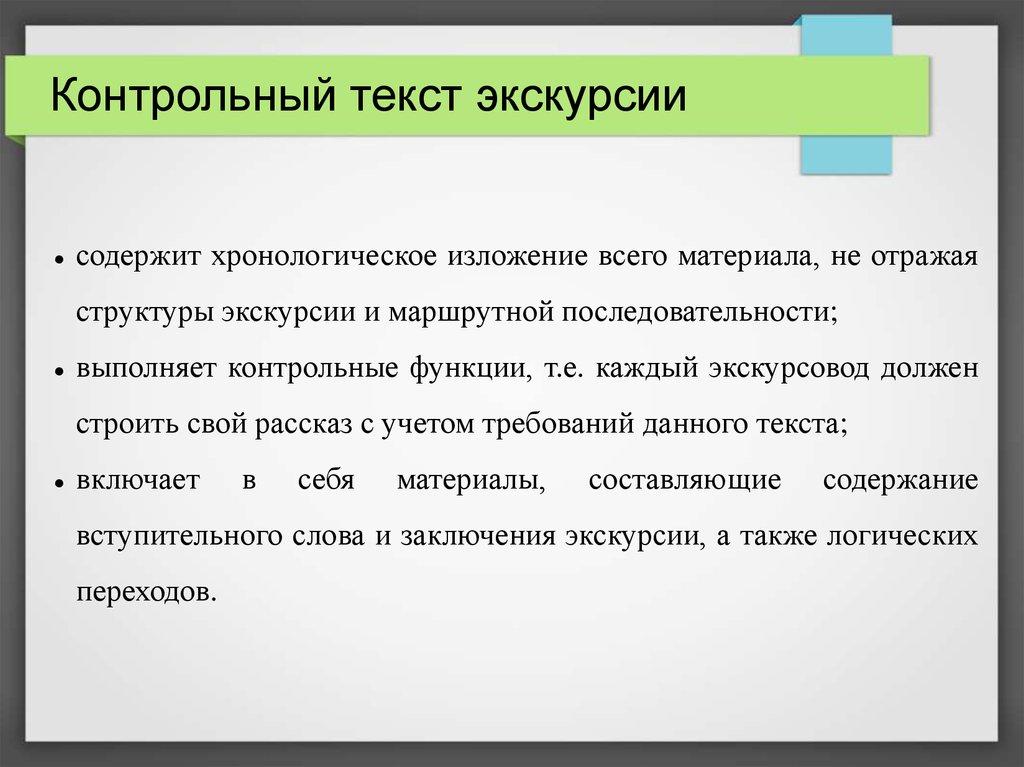 Контрольный текст экскурсии

• содержит хронологическое изложение всего материала, не отражая структуры экскурсии и маршрутной последовательности;

• выполняет контрольные функции, т.е. каждый экскурсовод должен строить свой рассказ с учетом требований данного текста;

• включает в себя материалы, составляющие содержание вступительного слова и заключения экскурсии, а также логических переходов.